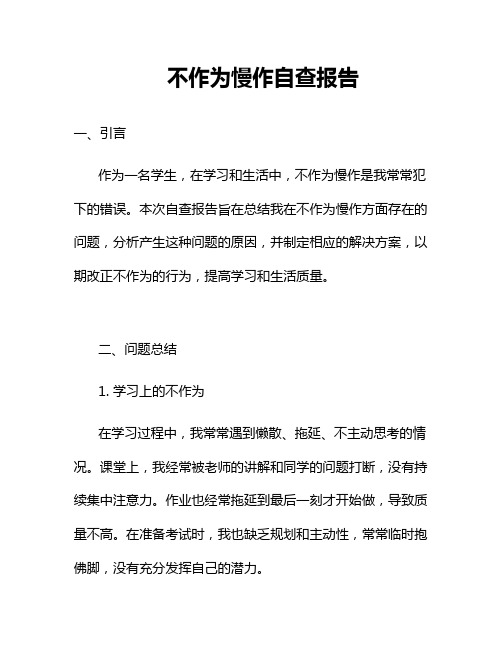 不作为慢作自查报告

一、引言

作为一名学生，在学习和生活中，不作为慢作是我常常犯下的错误。本次自查报告旨在总结我在不作为慢作方面存在的问题，分析产生这种问题的原因，并制定相应的解决方案，以期改正不作为的行为，提高学习和生活质量。

二、问题总结

1. 学习上的不作为

在学习过程中，我常常遇到懒散、拖延、不主动思考的情况。课堂上，我经常被老师的讲解和同学的问题打断，没有持续集中注意力。作业也经常拖延到最后一刻才开始做，导致质量不高。在准备考试时，我也缺乏规划和主动性，常常临时抱佛脚，没有充分发挥自己的潜力。